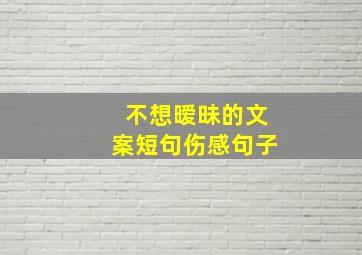 不想暧昧的文案短句伤感句子